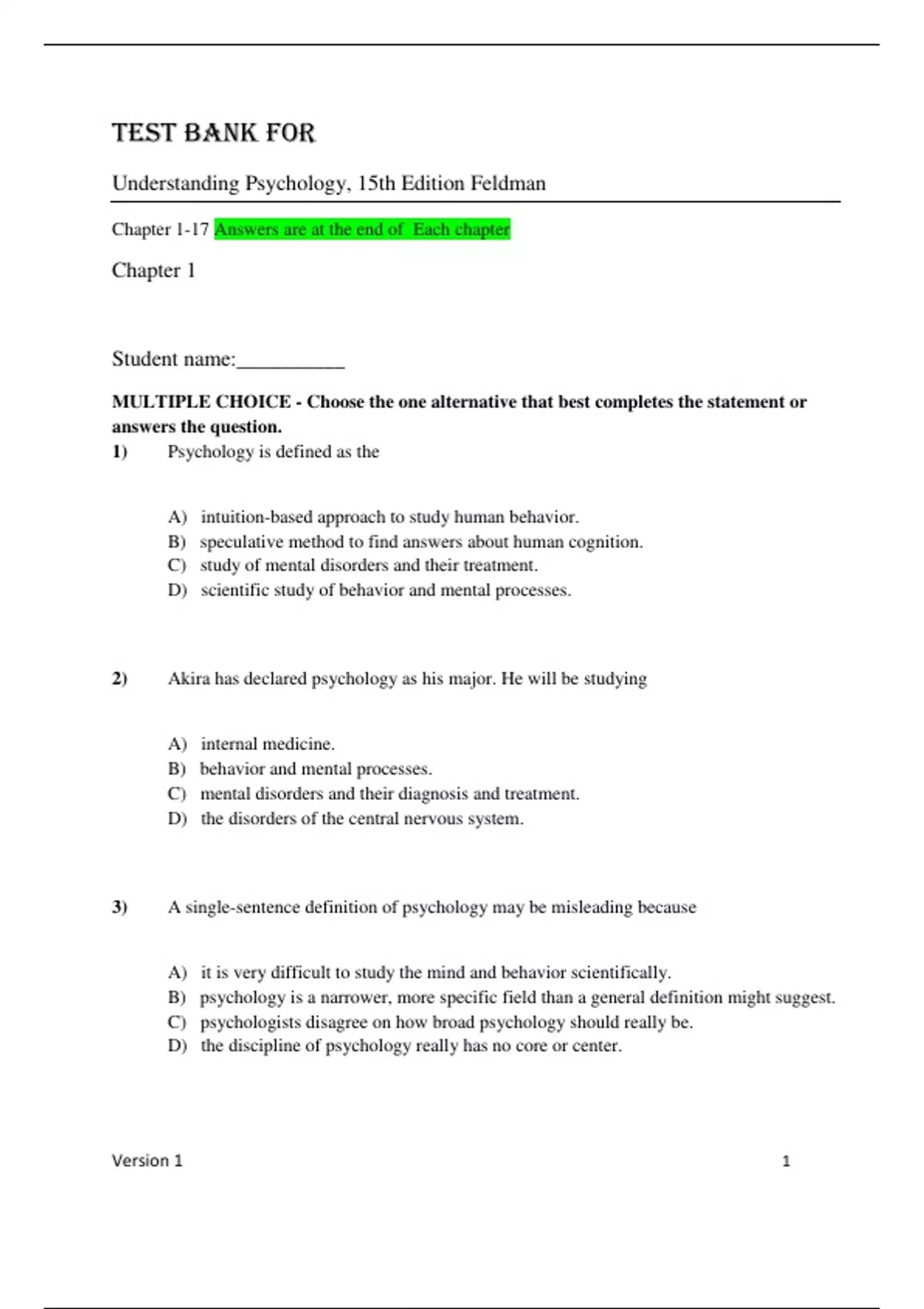 TEST BANK FOR

Understanding Psychology, 15th Edition Feldman

Chapter 1-17 Answers are at the end of Each chapter

Chapter 1

Student name:__________

MULTIPLE CHOICE - Choose the one alternative that best completes the statement or answers the question.

1) Psychology is defined as the

A) intuition-based approach to study human behavior.
B) speculative method to find answers about human cognition.
C) study of mental disorders and their treatment.
D) scientific study of behavior and mental processes.

2) Akira has declared psychology as his major. He will be studying

A) internal medicine.
B) behavior and mental processes.
C) mental disorders and their diagnosis and treatment.
D) the disorders of the central nervous system.

3) A single-sentence definition of psychology may be misleading because

A) it is very difficult to study the mind and behavior scientifically.
B) psychology is a narrower, more specific field than a general definition might suggest.
C) psychologists disagree on how broad psychology should really be.
D) the discipline of psychology really has no core or center.

Version 1 1